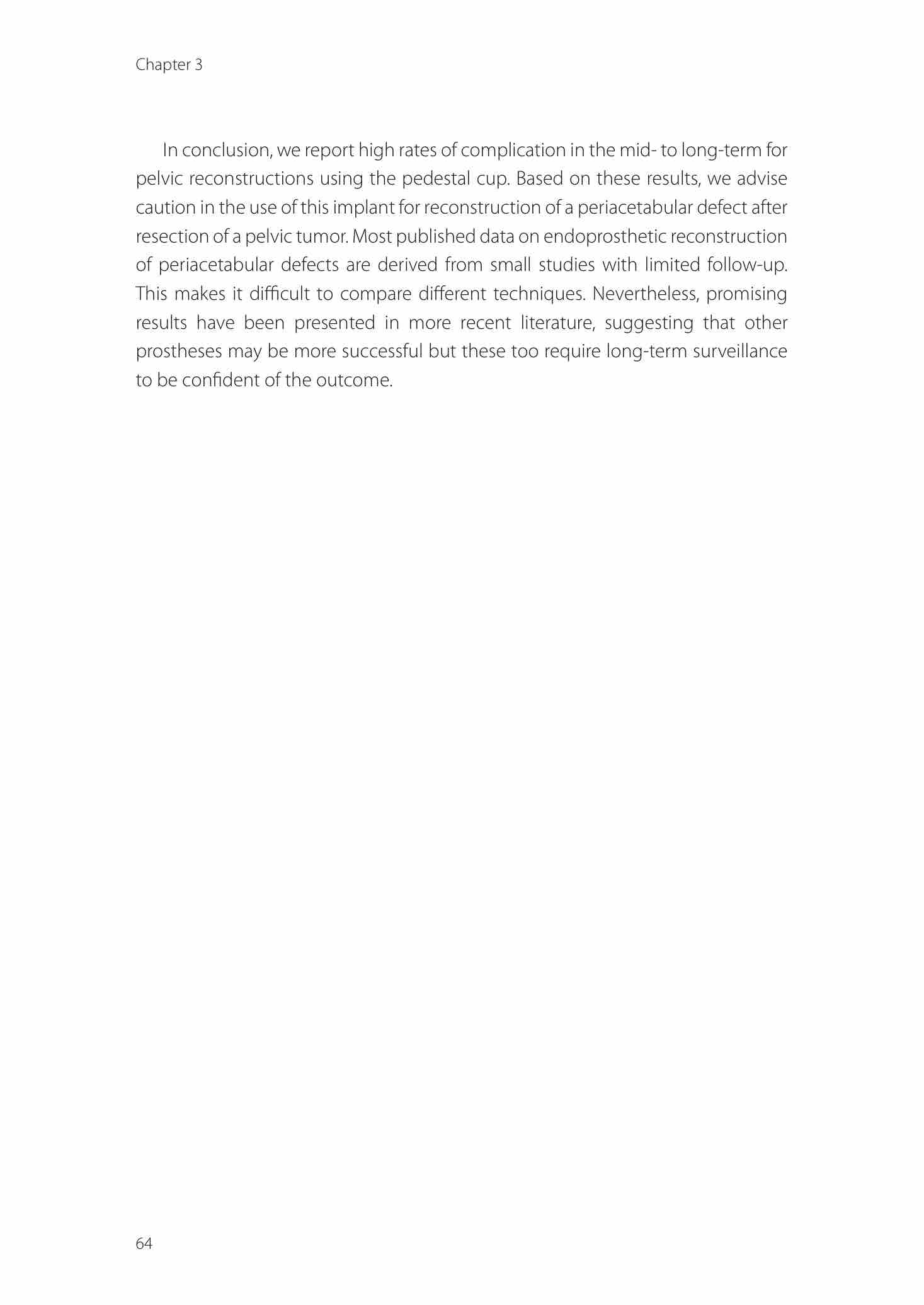 Chapter 3

In conclusion, we report high rates of complication in the mid- to long-term for pelvic reconstructions using the pedestal cup. Based on these results, we advise caution in the use of this implant for reconstruction of a periacetabular defect after resection of a pelvic tumor. Most published data on endoprosthetic reconstruction of periacetabular defects are derived from small studies with limited follow-up. This makes it difficult to compare different techniques. Nevertheless, promising results have been presented in more recent literature, suggesting that other prostheses may be more successful but these too require long-term surveillance to be confident of the outcome.

64